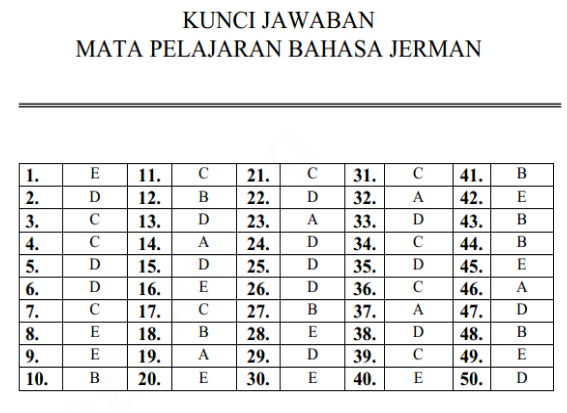 KUNCI JAWABAN
MATA PELAJARAN BAHASA JERMAN

| 1. | E | 11. | C | 21. | C | 31. | C | 41. | B |
|---|---|---|---|---|---|---|---|---|---|
| 2. | D | 12. | B | 22. | D | 32. | A | 42. | E |
| 3. | C | 13. | D | 23. | A | 33. | D | 43. | B |
| 4. | C | 14. | A | 24. | D | 34. | C | 44. | B |
| 5. | D | 15. | D | 25. | D | 35. | D | 45. | E |
| 6. | D | 16. | E | 26. | D | 36. | C | 46. | A |
| 7. | C | 17. | C | 27. | B | 37. | A | 47. | D |
| 8. | E | 18. | B | 28. | E | 38. | D | 48. | B |
| 9. | E | 19. | A | 29. | D | 39. | C | 49. | E |
| 10. | B | 20. | E | 30. | E | 40. | E | 50. | D |